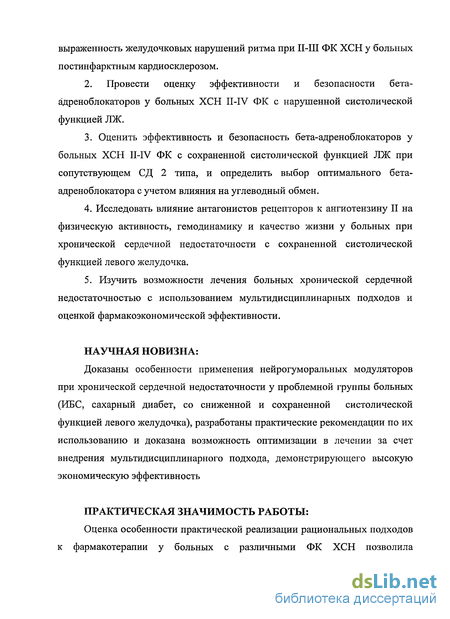 выраженность желудочковых нарушений ритма при II-III ФК ХСН у больных постинфарктным кардиосклерозом.

2. Провести оценку эффективности и безопасности бета-адреноблокаторов у больных ХСН II-IV ФК с нарушенной систолической функцией ЛЖ.

3. Оценить эффективность и безопасность бета-адреноблокаторов у больных ХСН II-IV ФК с сохраненной систолической функцией ЛЖ при сопутствующем СД 2 типа, и определить выбор оптимального бета-адреноблокатора с учетом влияния на углеводный обмен.

4. Исследовать влияние антагонистов рецепторов к ангиотензину II на физическую активность, гемодинамику и качество жизни у больных при хронической сердечной недостаточности с сохраненной систолической функцией левого желудочка.

5. Изучить возможности лечения больных хронической сердечной недостаточностью с использованием мультидисциплинарных подходов и оценкой фармакоэкономической эффективности.

НАУЧНАЯ НОВИЗНА:

Доказаны особенности применения нейрогуморальных модуляторов при хронической сердечной недостаточности у проблемной группы больных (ИБС, сахарный диабет, со сниженной и сохраненной систолической функцией левого желудочка), разработаны практические рекомендации по их использованию и доказана возможность оптимизации в лечении за счет внедрения мультидисциплинарного подхода, демонстрирующего высокую экономическую эффективность

ПРАКТИЧЕСКАЯ ЗНАЧИМОСТЬ РАБОТЫ:

Оценка особенности практической реализации рациональных подходов к фармакотерапии у больных с различными ФК ХСН позволила

dsLib.net
библиотека диссертаций